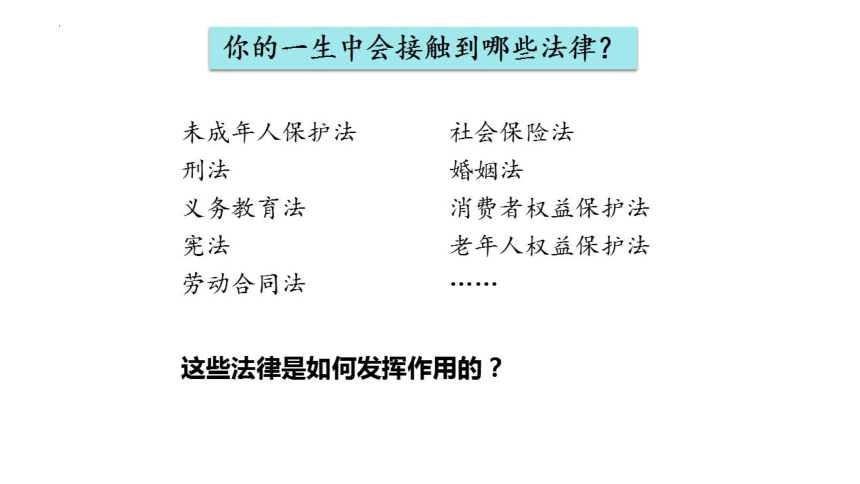 你的一生中会接触到哪些法律？

未成年人保护法
刑法
义务教育法
宪法
劳动合同法

社会保险法
婚姻法
消费者权益保护法
老年人权益保护法
……

这些法律是如何发挥作用的？